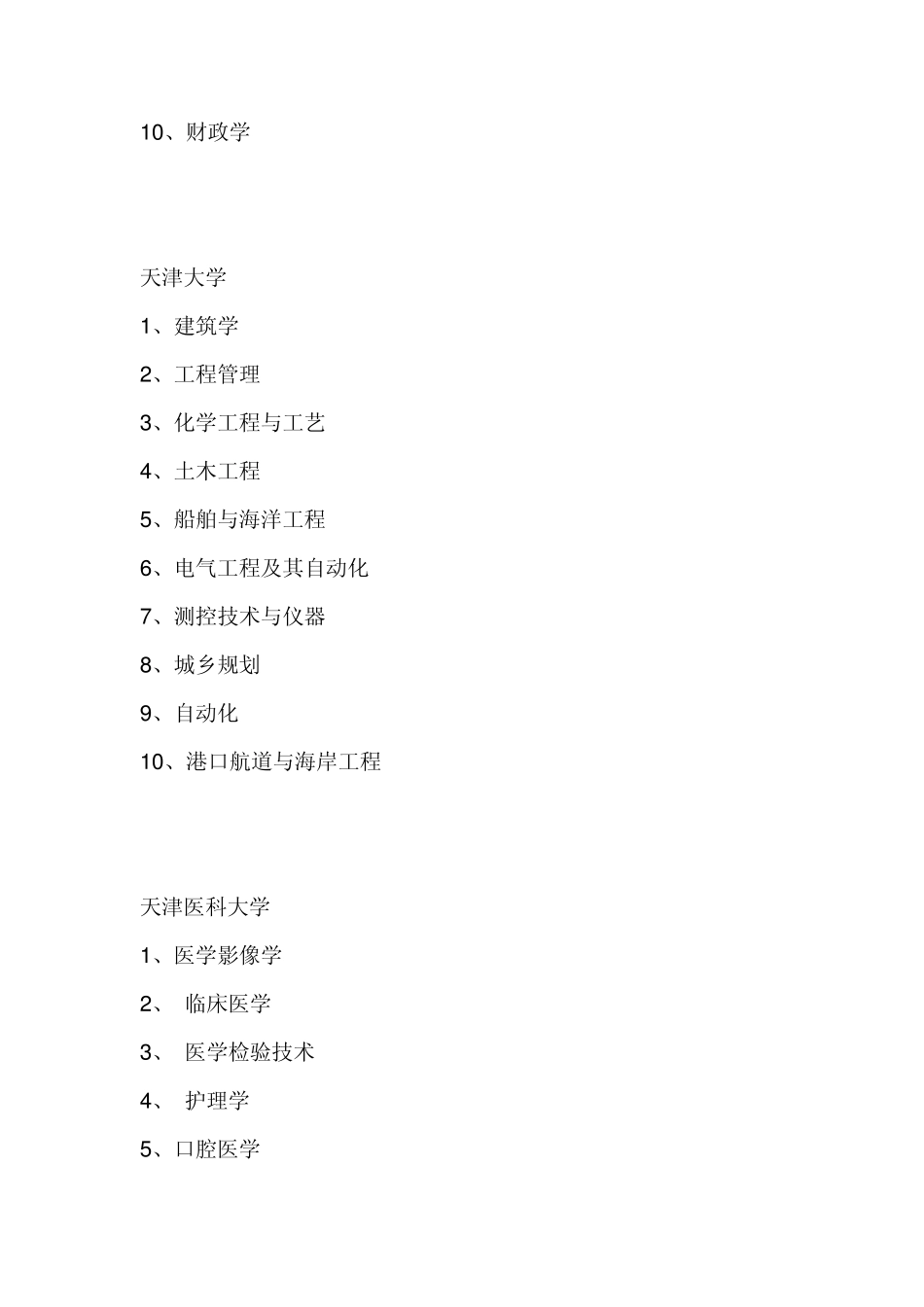 10、财政学

天津大学

1、建筑学

2、工程管理

3、化学工程与工艺

4、土木工程

5、船舶与海洋工程

6、电气工程及其自动化

7、测控技术与仪器

8、城乡规划

9、自动化

10、港口航道与海岸工程

天津医科大学

1、医学影像学

2、 临床医学

3、 医学检验技术

4、 护理学

5、口腔医学